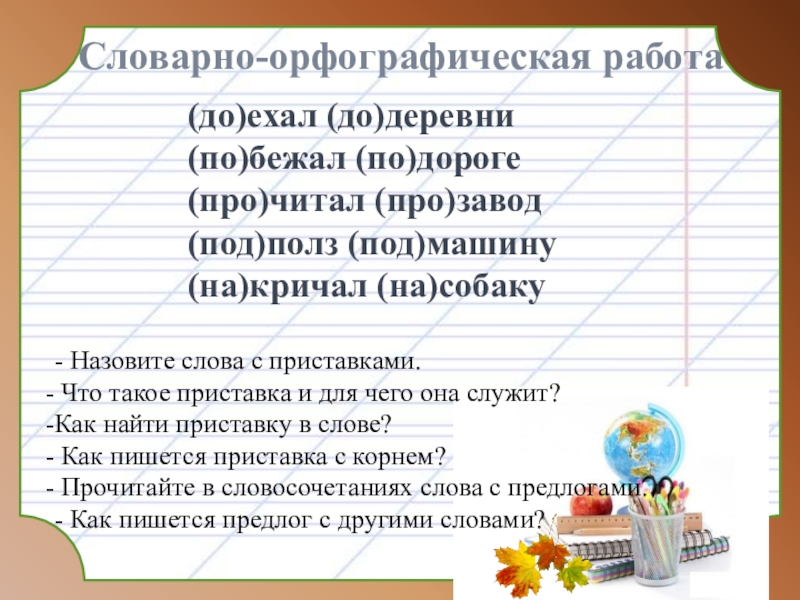 Словарно-орфографическая работа

(до)ехал (до)деревни
(по)бежал (по)дороге
(про)читал (про)завод
(под)полз (под)машину
(на)кричал (на)собаку

- Назовите слова с приставками.
- Что такое приставка и для чего она служит?
-Как найти приставку в слове?
- Как пишется приставка с корнем?
- Прочитайте в словосочетаниях слова с предлогами.
- Как пишется предлог с другими словами?